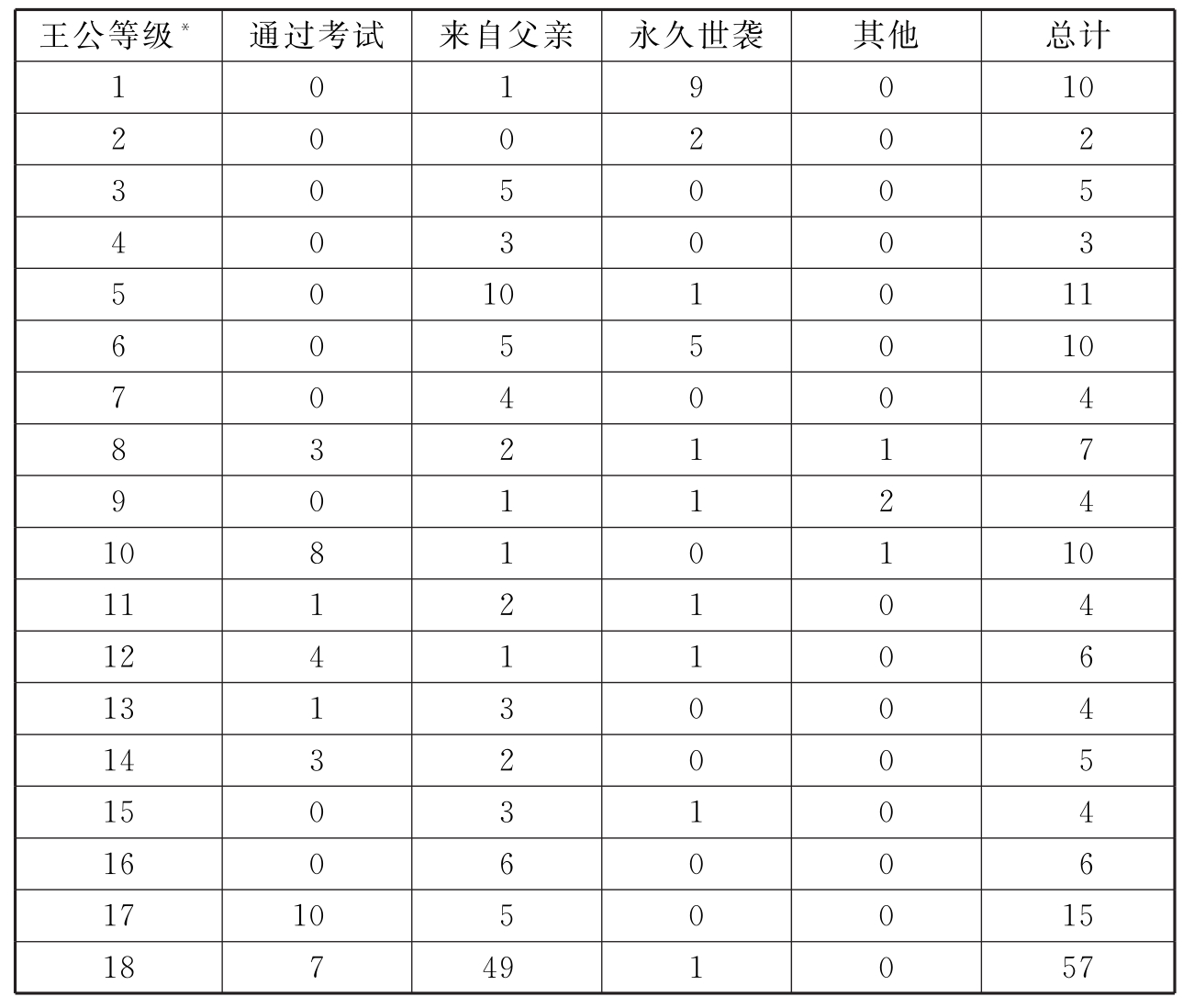 | 王公等级* | 通过考试 | 来自父亲 | 永久世袭 | 其他 | 总计 |
|---|---|---|---|---|---|
| 1 | 0 | 1 | 9 | 0 | 10 |
| 2 | 0 | 0 | 2 | 0 | 2 |
| 3 | 0 | 5 | 0 | 0 | 5 |
| 4 | 0 | 3 | 0 | 0 | 3 |
| 5 | 0 | 10 | 1 | 0 | 11 |
| 6 | 0 | 5 | 5 | 0 | 10 |
| 7 | 0 | 4 | 0 | 0 | 4 |
| 8 | 3 | 2 | 1 | 1 | 7 |
| 9 | 0 | 1 | 1 | 2 | 4 |
| 10 | 8 | 1 | 0 | 1 | 10 |
| 11 | 1 | 2 | 1 | 0 | 4 |
| 12 | 4 | 1 | 1 | 0 | 6 |
| 13 | 1 | 3 | 0 | 0 | 4 |
| 14 | 3 | 2 | 0 | 0 | 5 |
| 15 | 0 | 3 | 1 | 0 | 4 |
| 16 | 0 | 6 | 0 | 0 | 6 |
| 17 | 10 | 5 | 0 | 0 | 15 |
| 18 | 7 | 49 | 1 | 0 | 57 |